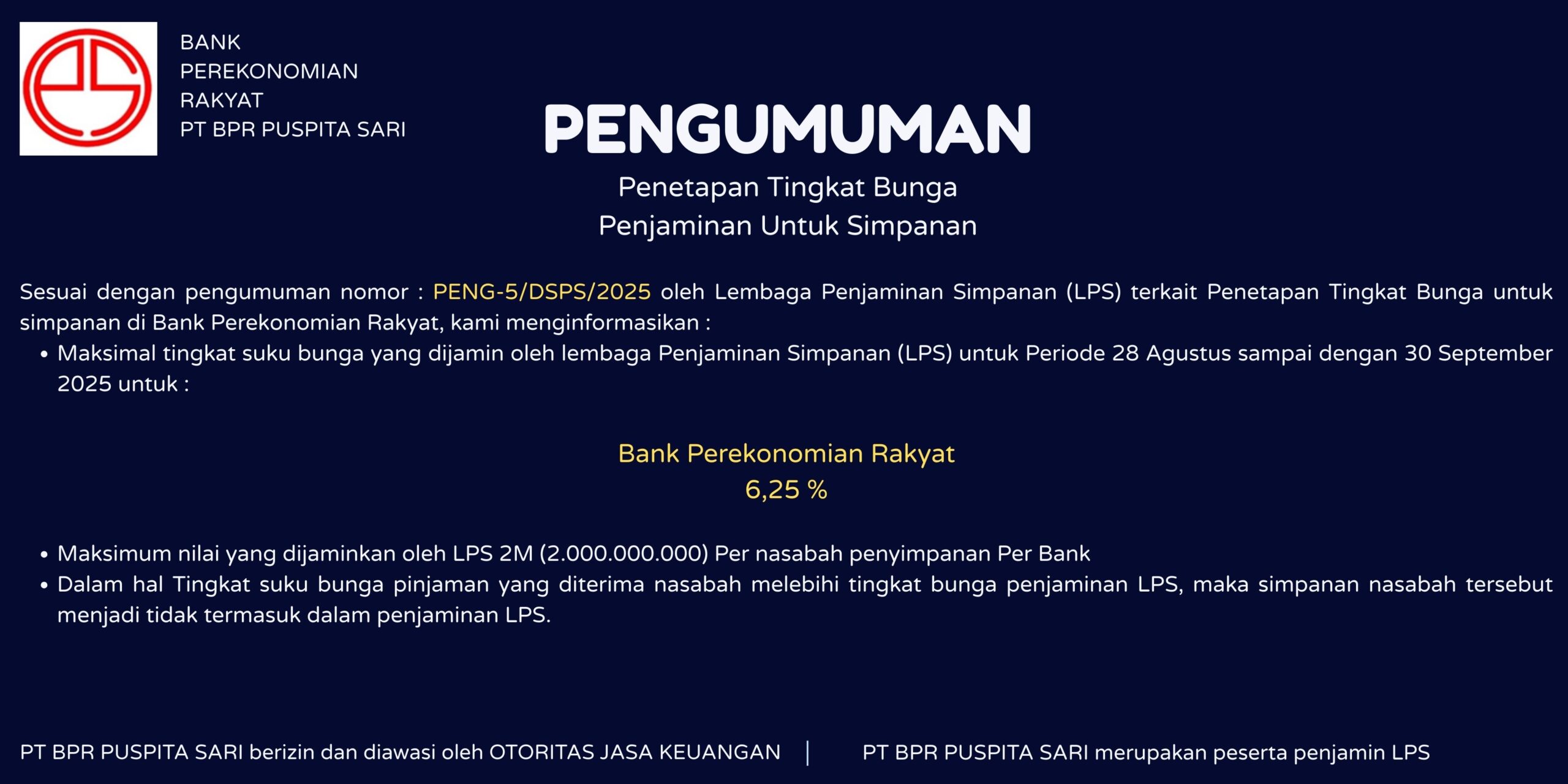 BANK
PEREKONOMIAN
RAKYAT
PT BPR PUSPITA SARI

PENGUMUMAN

Penetapan Tingkat Bunga
Penjaminan Untuk Simpanan

Sesuai dengan pengumuman nomor : PENG-5/DSPS/2025 oleh Lembaga Penjaminan Simpanan (LPS) terkait Penetapan Tingkat Bunga untuk simpanan di Bank Perekonomian Rakyat, kami menginformasikan :

• Maksimal tingkat suku bunga yang dijamin oleh lembaga Penjaminan Simpanan (LPS) untuk Periode 28 Agustus sampai dengan 30 September 2025 untuk :

Bank Perekonomian Rakyat
6,25 %

• Maksimum nilai yang dijaminkan oleh LPS 2M (2.000.000.000) Per nasabah penyimpanan Per Bank
• Dalam hal Tingkat suku bunga pinjaman yang diterima nasabah melebihi tingkat bunga penjaminan LPS, maka simpanan nasabah tersebut menjadi tidak termasuk dalam penjaminan LPS.

PT BPR PUSPITA SARI berizin dan diawasi oleh OTORITAS JASA KEUANGAN | PT BPR PUSPITA SARI merupakan peserta penjamin LPS